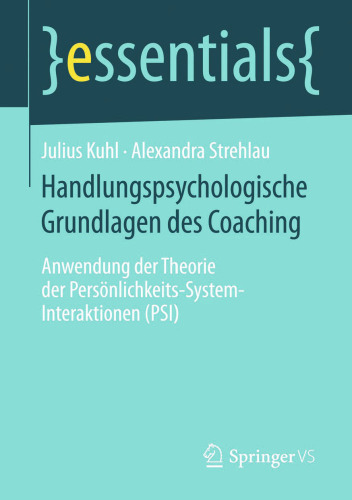 }essentials{

Julius Kuhl · Alexandra Strehlau

Handlungspsychologische Grundlagen des Coaching

Anwendung der Theorie der Persönlichkeits-System-Interaktionen (PSI)

Springer VS